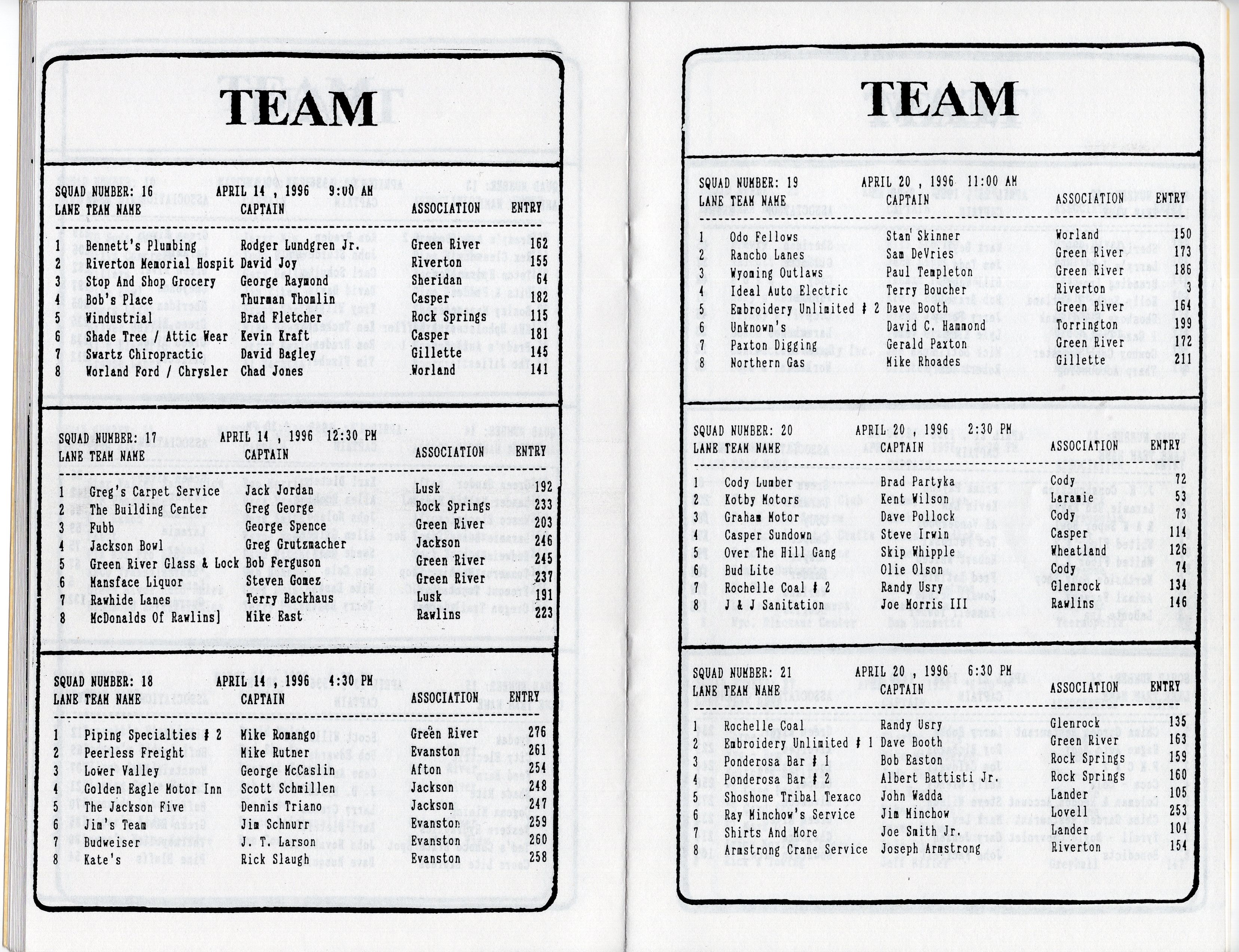 TEAM

SQUAD NUMBER: 16 APRIL 14 , 1996 9:00 AM

| LANE | TEAM NAME | CAPTAIN | ASSOCIATION | ENTRY |
|---|---|---|---|---|
| 1 | Bennett's Plumbing | Rodger Lundgren Jr. | Green River | 162 |
| 2 | Riverton Memorial Hospit | David Joy | Riverton | 155 |
| 3 | Stop And Shop Grocery | George Raymond | Sheridan | 64 |
| 4 | Bob's Place | Thurman Thomlin | Casper | 182 |
| 5 | Windustrial | Brad Fletcher | Rock Springs | 115 |
| 6 | Shade Tree / Attic Wear | Kevin Kraft | Casper | 181 |
| 7 | Swartz Chiropractic | David Bagley | Gillette | 145 |
| 8 | Worland Ford / Chrysler | Chad Jones | Worland | 141 |

SQUAD NUMBER: 17 APRIL 14 , 1996 12:30 PM

| LANE | TEAM NAME | CAPTAIN | ASSOCIATION | ENTRY |
|---|---|---|---|---|
| 1 | Greg's Carpet Service | Jack Jordan | Lusk | 192 |
| 2 | The Building Center | Greg George | Rock Springs | 233 |
| 3 | Fubb | George Spence | Green River | 203 |
| 4 | Jackson Bowl | Greg Grutzmacher | Jackson | 246 |
| 5 | Green River Glass & Lock | Bob Ferguson | Green River | 245 |
| 6 | Mansface Liquor | Steven Gomez | Green River | 237 |
| 7 | Rawhide Lanes | Terry Backhaus | Lusk | 191 |
| 8 | McDonalds Of Rawlins] | Mike East | Rawlins | 223 |

SQUAD NUMBER: 18 APRIL 14 , 1996 4:30 PM

| LANE | TEAM NAME | CAPTAIN | ASSOCIATION | ENTRY |
|---|---|---|---|---|
| 1 | Piping Specialties # 2 | Mike Romango | Green River | 276 |
| 2 | Peerless Freight | Mike Rutner | Evanston | 261 |
| 3 | Lower Valley | George McCaslin | Afton | 254 |
| 4 | Golden Eagle Motor Inn | Scott Schmillen | Jackson | 248 |
| 5 | The Jackson Five | Dennis Triano | Jackson | 247 |
| 6 | Jim's Team | Jim Schnurr | Evanston | 259 |
| 7 | Budweiser | J. T. Larson | Evanston | 260 |
| 8 | Kate's | Rick Slaugh | Evanston | 258 |

TEAM

SQUAD NUMBER: 19 APRIL 20 , 1996 11:00 AM

| LANE | TEAM NAME | CAPTAIN | ASSOCIATION | ENTRY |
|---|---|---|---|---|
| 1 | Odo Fellows | Stan Skinner | Worland | 150 |
| 2 | Rancho Lanes | Sam DeVries | Green River | 173 |
| 3 | Wyoming Outlaws | Paul Templeton | Green River | 186 |
| 4 | Ideal Auto Electric | Terry Boucher | Riverton | 3 |
| 5 | Embroidery Unlimited # 2 | Dave Booth | Green River | 164 |
| 6 | Unknown's | David C. Hammond | Torrington | 199 |
| 7 | Paxton Digging | Gerald Paxton | Green River | 172 |
| 8 | Northern Gas | Mike Rhoades | Gillette | 211 |

SQUAD NUMBER: 20 APRIL 20 , 1996 2:30 PM

| LANE | TEAM NAME | CAPTAIN | ASSOCIATION | ENTRY |
|---|---|---|---|---|
| 1 | Cody Lumber | Brad Partyka | Cody | 72 |
| 2 | Kotby Motors | Kent Wilson | Laramie | 53 |
| 3 | Graham Motor | Dave Pollock | Cody | 73 |
| 4 | Casper Sundown | Steve Irwin | Casper | 114 |
| 5 | Over The Hill Gang | Skip Whipple | Wheatland | 126 |
| 6 | Bud Lite | Olie Olson | Cody | 74 |
| 7 | Rochelle Coal # 2 | Randy Usry | Glenrock | 134 |
| 8 | J & J Sanitation | Joe Morris III | Rawlins | 146 |

SQUAD NUMBER: 21 APRIL 20 , 1996 6:30 PM

| LANE | TEAM NAME | CAPTAIN | ASSOCIATION | ENTRY |
|---|---|---|---|---|
| 1 | Rochelle Coal | Randy Usry | Glenrock | 135 |
| 2 | Embroidery Unlimited # 1 | Dave Booth | Green River | 163 |
| 3 | Ponderosa Bar # 1 | Bob Baston | Rock Springs | 159 |
| 4 | Ponderosa Bar # 2 | Albert Battisti Jr. | Rock Springs | 160 |
| 5 | Shoshone Tribal Texaco | John Wadda | Lander | 105 |
| 6 | Ray Minchow's Service | Jim Minchow | Lovell | 253 |
| 7 | Shirts And More | Joe Smith Jr. | Lander | 104 |
| 8 | Armstrong Crane Service | Joseph Armstrong | Riverton | 154 |